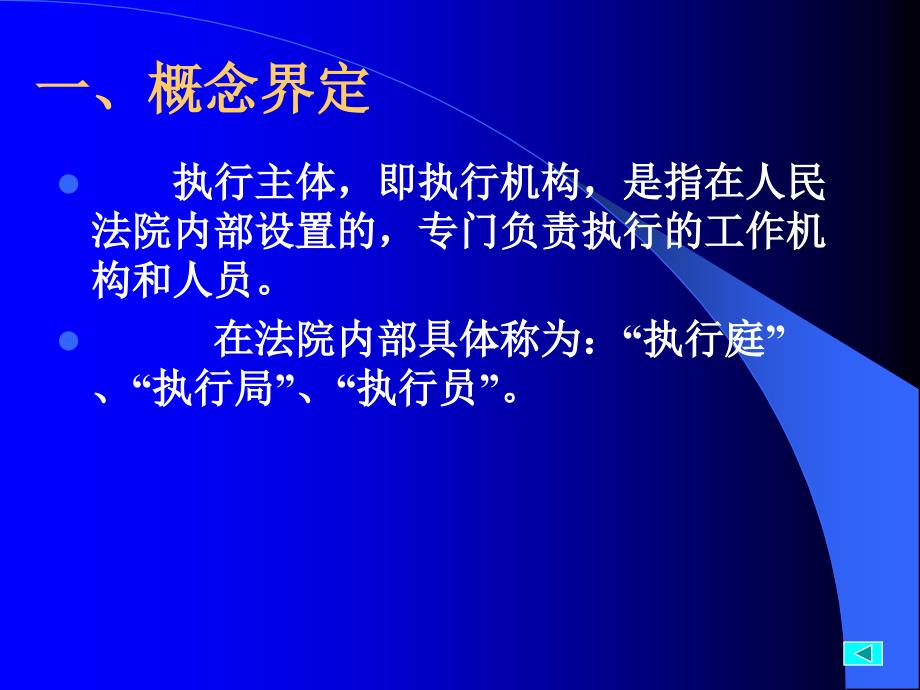 一、概念界定

执行主体，即执行机构，是指在人民法院内部设置的，专门负责执行的工作机构和人员。

在法院内部具体称为：“执行庭”、“执行局”、“执行员”。